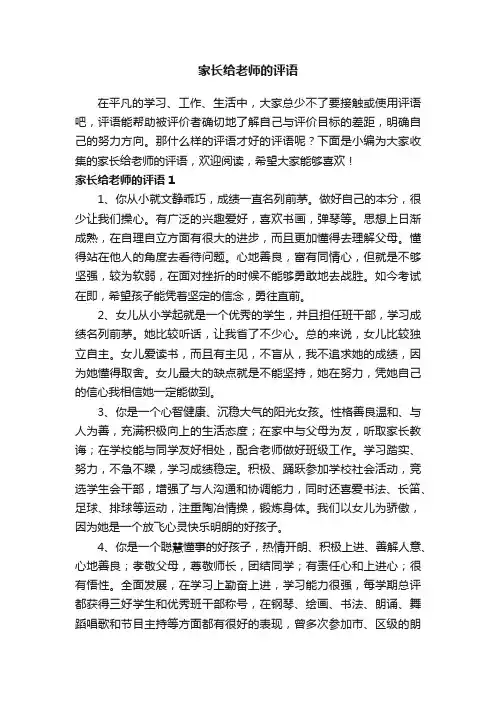 家长给老师的评语

在平凡的学习、工作、生活中，大家总少不了要接触或使用评语吧，评语能帮助被评价者确切地了解自己与评价目标的差距，明确自己的努力方向。那什么样的评语才好的评语呢？下面是小编为大家收集的家长给老师的评语，欢迎阅读，希望大家能够喜欢！

家长给老师的评语 1

1、你从小就文静乖巧，成绩一直名列前茅。做好自己的本分，很少让我们操心。有广泛的兴趣爱好，喜欢书画，弹琴等。思想上日渐成熟，在自理自立方面有很大的进步，而且更加懂得去理解父母。懂得站在他人的角度去看待问题。心地善良，富有同情心，但就是不够坚强，较为软弱，在面对挫折的时候不能够勇敢地去战胜。如今考试在即，希望孩子能凭着坚定的信念，勇往直前。

2、女儿从小学起就是一个优秀的学生，并且担任班干部，学习成绩名列前茅。她比较听话，让我省了不少心。总的来说，女儿比较独立自主。女儿爱读书，而且有主见，不盲从，我不追求她的成绩，因为她懂得取舍。女儿最大的缺点就是不能坚持，她在努力，凭她自己的信心我相信她一定能做到。

3、你是一个心智健康、沉稳大气的阳光女孩。性格善良温和、与人为善，充满积极向上的生活态度；在家中与父母为友，听取家长教诲；在学校能与同学友好相处，配合老师做好班级工作。学习踏实、努力，不急不躁，学习成绩稳定。积极、踊跃参加学校社会活动，竞选学生会干部，增强了与人沟通和协调能力，同时还喜爱书法、长笛、足球、排球等运动，注重陶冶情操，锻炼身体。我们以女儿为骄傲，因为她是一个放飞心灵快乐明朗的好孩子。

4、你是一个聪慧懂事的好孩子，热情开朗、积极上进、善解人意、心地善良；孝敬父母，尊敬师长，团结同学；有责任心和上进心；很有悟性。全面发展，在学习上勤奋上进，学习能力很强，每学期总评都获得三好学生和优秀班干部称号，在钢琴、绘画、书法、朗诵、舞蹈唱歌和节目主持等方面都有很好的表现，曾多次参加市、区级的朗